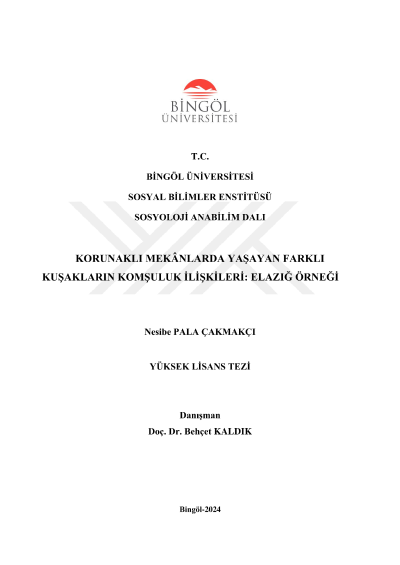 BİNGÖL ÜNİVERSİTESİ

T.C.

BİNGÖL ÜNİVERSİTESİ

SOSYAL BİLİMLER ENSTİTÜSÜ

SOSYOLOJİ ANABİLİM DALI

KORUNAKLI MEKÂNLARDA YAŞAYAN FARKLI KUŞAKLARIN KOMŞULUK İLİŞKİLERİ: ELAZIĞ ÖRNEĞİ

Nesibe PALA ÇAKMAKÇI

YÜKSEK LİSANS TEZİ

Danışman
Doç. Dr. Behçet KALDIK

Bingöl-2024